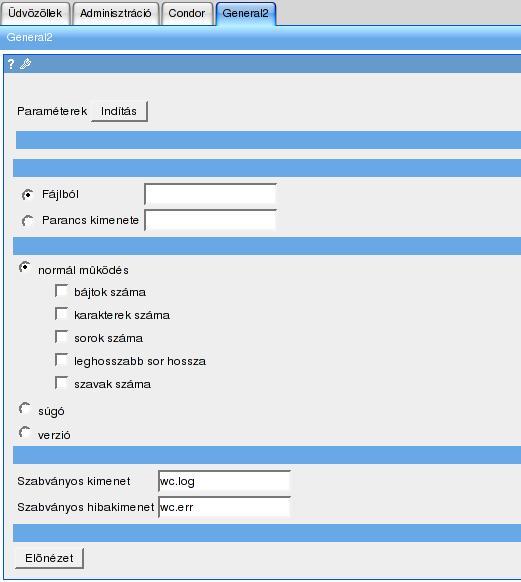 Üdvözöllek Adminisztráció Condor General2

General2

? 

Paraméterek Indítás

Fájlból

Parancs kimenete

normál működés

bájtok száma

karakterek száma

sorok száma

leghosszabb sor hossza

szavak száma

súgó

verzió

Szabványos kimenet wc.log

Szabványos hibakimenet wc.err

Előnézet